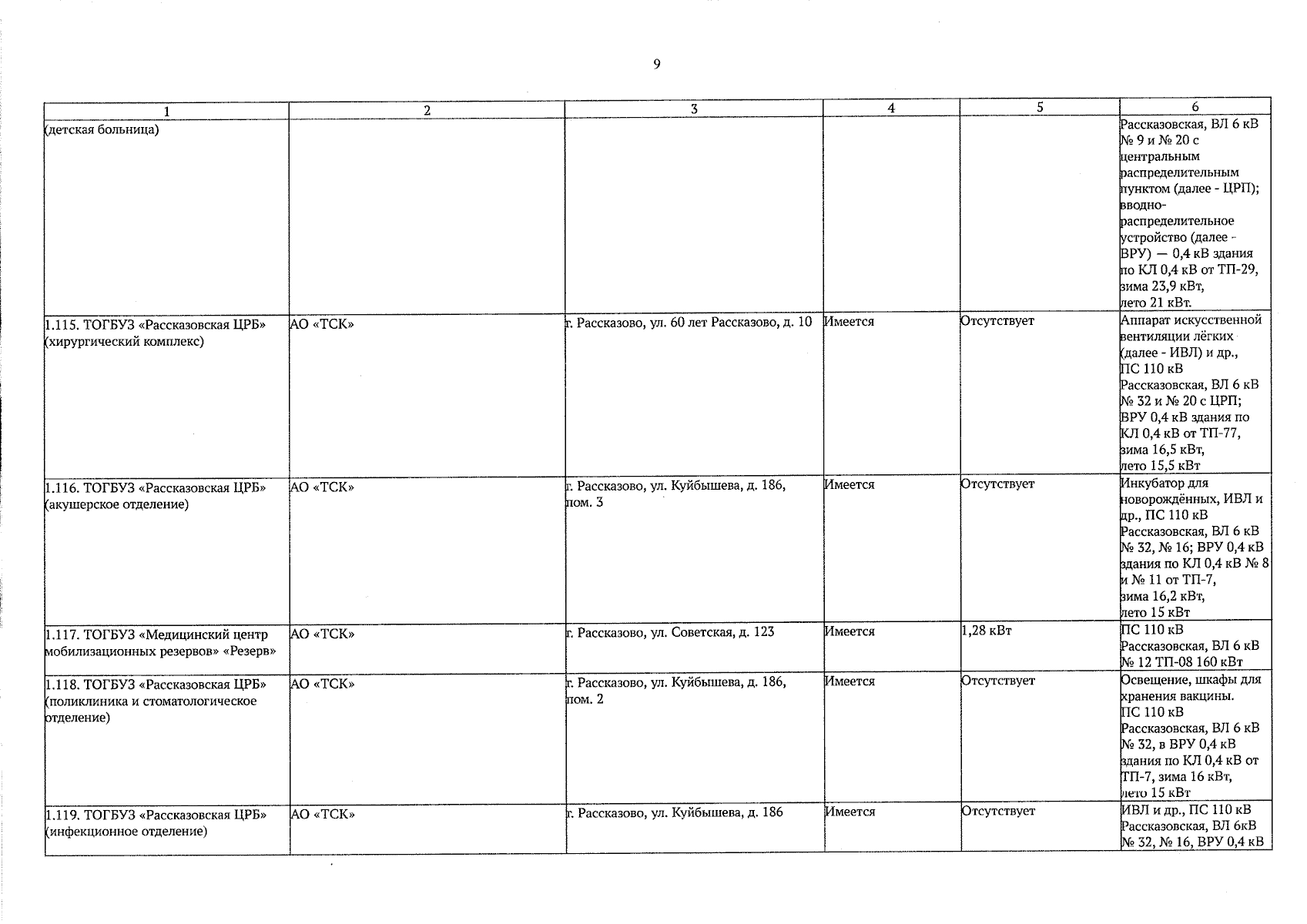 9

| 1 | 2 | 3 | 4 | 5 | 6 |
|---|---|---|---|---|---|
| (детская больница) | | | | | Рассказовская, ВЛ 6 кВ № 9 и № 20 с центральным распределительным пунктом (далее - ЦРП); вводно-распределительное устройство (далее - ВРУ) — 0,4 кВ здания по КЛ 0,4 кВ от ТП-29, зима 23,9 кВт, лето 21 кВт. |
| 1.115. ТОГБУЗ «Рассказовская ЦРБ» (хирургический комплекс) | АО «ТСК» | г. Рассказово, ул. 60 лет Рассказово, д. 10 | Имеется | Отсутствует | Аппарат искусственной вентиляции лёгких (далее - ИВЛ) и др., ПС 110 кВ Рассказовская, ВЛ 6 кВ № 32 и № 20 с ЦРП; ВРУ 0,4 кВ здания по КЛ 0,4 кВ от ТП-77, зима 16,5 кВт, лето 15,5 кВт |
| 1.116. ТОГБУЗ «Рассказовская ЦРБ» (акушерское отделение) | АО «ТСК» | г. Рассказово, ул. Куйбышева, д. 186, пом. 3 | Имеется | Отсутствует | Инкубатор для новорождённых, ИВЛ и др., ПС 110 кВ Рассказовская, ВЛ 6 кВ № 32, № 16; ВРУ 0,4 кВ здания по КЛ 0,4 кВ № 8 и № 11 от ТП-7, зима 16,2 кВт, лето 15 кВт |
| 1.117. ТОГБУЗ «Медицинский центр мобилизационных резервов» «Резерв» | АО «ТСК» | г. Рассказово, ул. Советская, д. 123 | Имеется | 1,28 кВт | ПС 110 кВ Рассказовская, ВЛ 6 кВ № 12 ТП-08 160 кВт |
| 1.118. ТОГБУЗ «Рассказовская ЦРБ» (поликлиника и стоматологическое отделение) | АО «ТСК» | г. Рассказово, ул. Куйбышева, д. 186, пом. 2 | Имеется | Отсутствует | Освещение, шкафы для хранения вакцины. ПС 110 кВ Рассказовская, ВЛ 6 кВ № 32, в ВРУ 0,4 кВ здания по КЛ 0,4 кВ от ТП-7, зима 16 кВт, лето 15 кВт |
| 1.119. ТОГБУЗ «Рассказовская ЦРБ» (инфекционное отделение) | АО «ТСК» | г. Рассказово, ул. Куйбышева, д. 186 | Имеется | Отсутствует | ИВЛ и др., ПС 110 кВ Рассказовская, ВЛ 6кВ № 32, № 16, ВРУ 0,4 кВ |